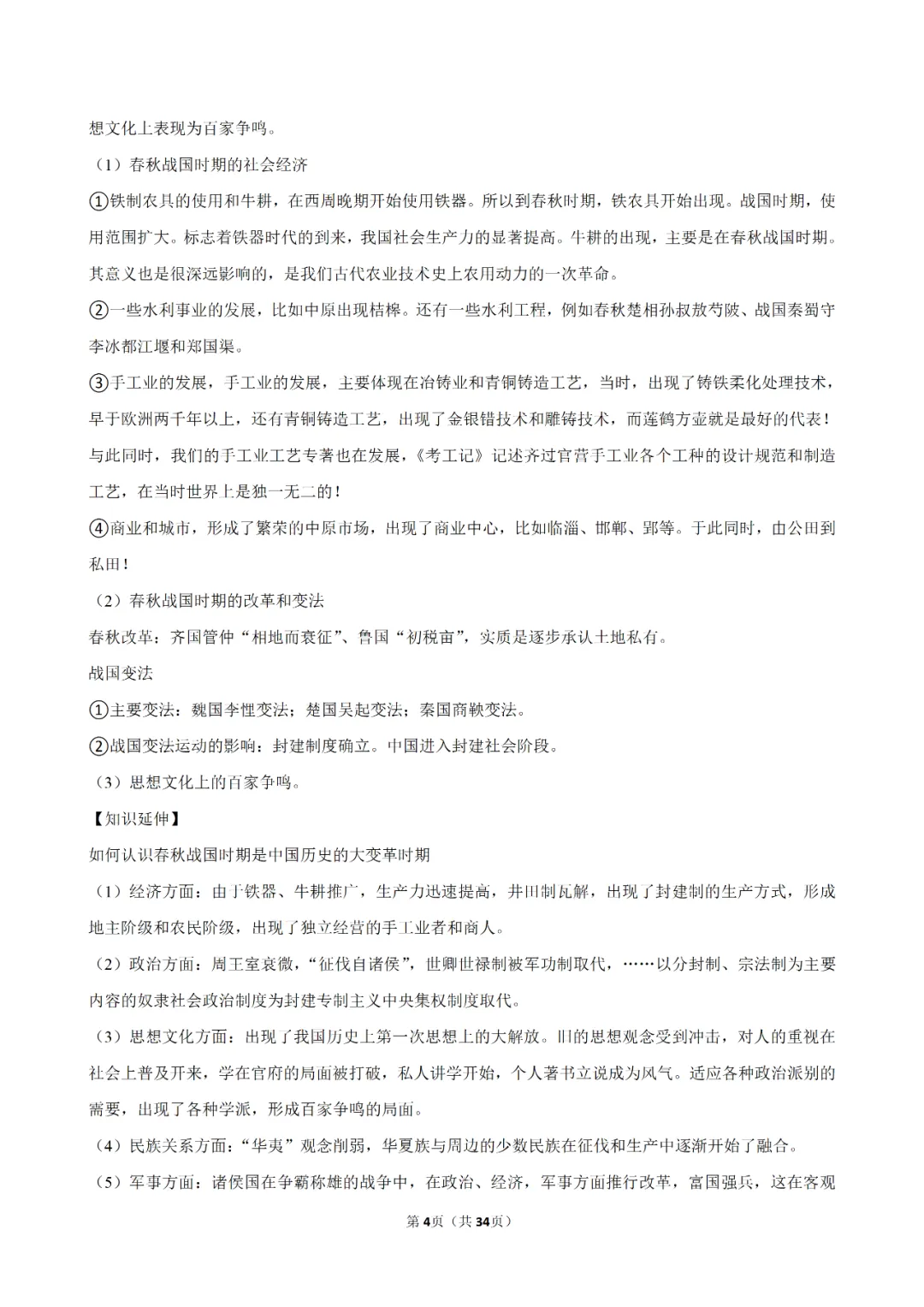 想文化上表现为百家争鸣。

（1）春秋战国时期的社会经济

①铁制农具的使用和牛耕，在西周晚期开始使用铁器。所以到春秋时期，铁农具开始出现。战国时期，使用范围扩大。标志着铁器时代的到来，我国社会生产力的显著提高。牛耕的出现，主要是在春秋战国时期。其意义也是很深远影响的，是我们古代农业技术史上农用动力的一次革命。

②一些水利事业的发展，比如中原出现桔槔。还有一些水利工程，例如春秋楚相孙叔敖芍陂、战国秦蜀守李冰都江堰和郑国渠。

③手工业的发展，手工业的发展，主要体现在冶铸业和青铜铸造工艺，当时，出现了铸铁柔化处理技术，早于欧洲两千年以上，还有青铜铸造工艺，出现了金银错技术和雕铸技术，而莲鹤方壶就是最好的代表！与此同时，我们的手工业工艺专著也在发展，《考工记》记述齐过官营手工业各个工种的设计规范和制造工艺，在当时世界上是独一无二的！

④商业和城市，形成了繁荣的中原市场，出现了商业中心，比如临淄、邯郸、郢等。于此同时，由公田到私田！

（2）春秋战国时期的改革和变法

春秋改革：齐国管仲“相地而衰征”、鲁国“初税亩”，实质是逐步承认土地私有。

战国变法

①主要变法：魏国李悝变法；楚国吴起变法；秦国商鞅变法。

②战国变法运动的影响：封建制度确立。中国进入封建社会阶段。

（3）思想文化上的百家争鸣。

【知识延伸】

如何认识春秋战国时期是中国历史的大变革时期

（1）经济方面：由于铁器、牛耕推广，生产力迅速提高，井田制瓦解，出现了封建制的生产方式，形成地主阶级和农民阶级，出现了独立经营的手工业者和商人。

（2）政治方面：周王室衰微，“征伐自诸侯”，世卿世禄制被军功制取代，……以分封制、宗法制为主要内容的奴隶社会政治制度为封建专制主义中央集权制度取代。

（3）思想文化方面：出现了我国历史上第一次思想上的大解放。旧的思想观念受到冲击，对人的重视在社会上普及开来，学在官府的局面被打破，私人讲学开始，个人著书立说成为风气。适应各种政治派别的需要，出现了各种学派，形成百家争鸣的局面。

（4）民族关系方面：“华夷”观念削弱，华夏族与周边的少数民族在征伐和生产中逐渐开始了融合。

（5）军事方面：诸侯国在争霸称雄的战争中，在政治、经济，军事方面推行改革，富国强兵，这在客观

第4页（共34页）